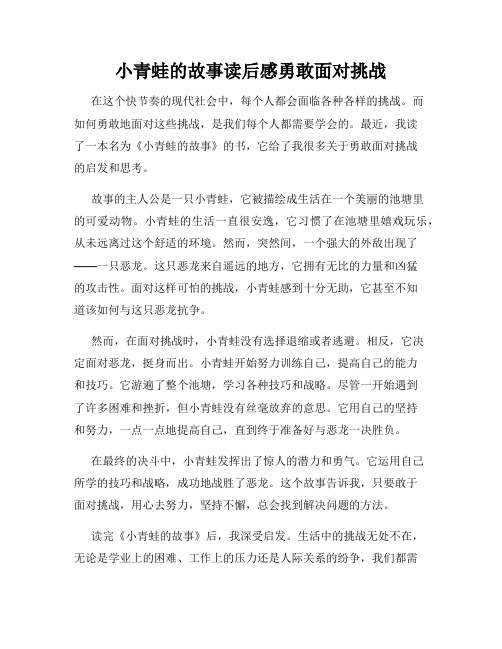 小青蛙的故事读后感勇敢面对挑战

在这个快节奏的现代社会中，每个人都会面临各种各样的挑战。而如何勇敢地面对这些挑战，是我们每个人都需要学会的。最近，我读了一本名为《小青蛙的故事》的书，它给了我很多关于勇敢面对挑战的启发和思考。

故事的主人公是一只小青蛙，它被描绘成生活在一个美丽的池塘里的可爱动物。小青蛙的生活一直很安逸，它习惯了在池塘里嬉戏玩乐，从未远离过这个舒适的环境。然而，突然间，一个强大的外敌出现了——一只恶龙。这只恶龙来自遥远的地方，它拥有无比的力量和凶猛的攻击性。面对这样可怕的挑战，小青蛙感到十分无助，它甚至不知道该如何与这只恶龙抗争。

然而，在面对挑战时，小青蛙没有选择退缩或者逃避。相反，它决定面对恶龙，挺身而出。小青蛙开始努力训练自己，提高自己的能力和技巧。它游遍了整个池塘，学习各种技巧和战略。尽管一开始遇到了许多困难和挫折，但小青蛙没有丝毫放弃的意思。它用自己的坚持和努力，一点一点地提高自己，直到终于准备好与恶龙一决胜负。

在最终的决斗中，小青蛙发挥出了惊人的潜力和勇气。它运用自己所学的技巧和战略，成功地战胜了恶龙。这个故事告诉我，只要敢于面对挑战，用心去努力，坚持不懈，总会找到解决问题的方法。

读完《小青蛙的故事》后，我深受启发。生活中的挑战无处不在，无论是学业上的困难、工作上的压力还是人际关系的纷争，我们都需